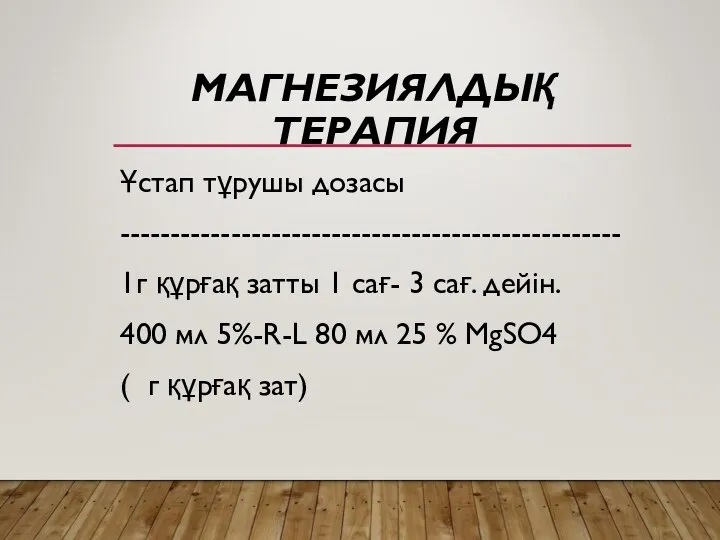 МАГНЕЗИЯЛДЫҚ ТЕРАПИЯ

Ұстап тұрушы дозасы

--------------------------------------------------

1г құрғақ затты 1 сағ- 3 сағ. дейін.

400 мл 5%-R-L 80 мл 25 % MgSO4

( г құрғақ зат)